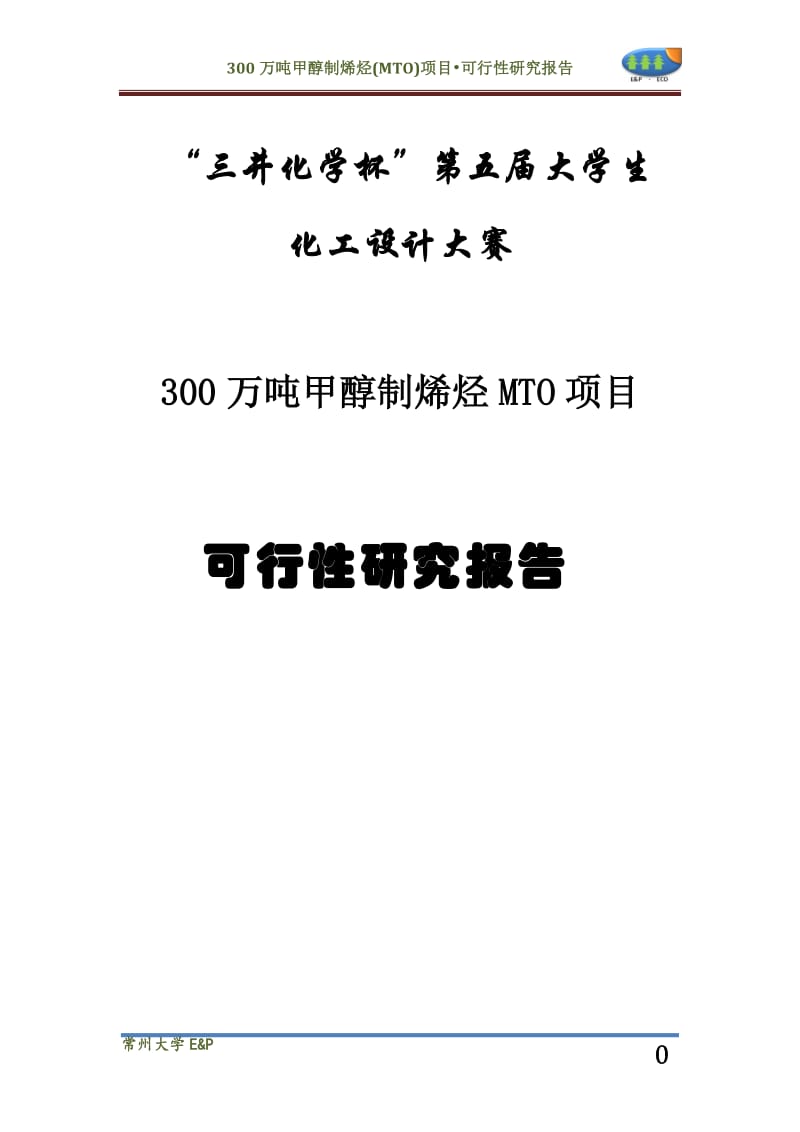 300 万吨甲醇制烯烃(MTO)项目•可行性研究报告

E&P · ECO

“三井化学杯”第五届大学生

化工设计大赛

300 万吨甲醇制烯烃 MTO 项目

可行性研究报告

常州大学 E&P

0